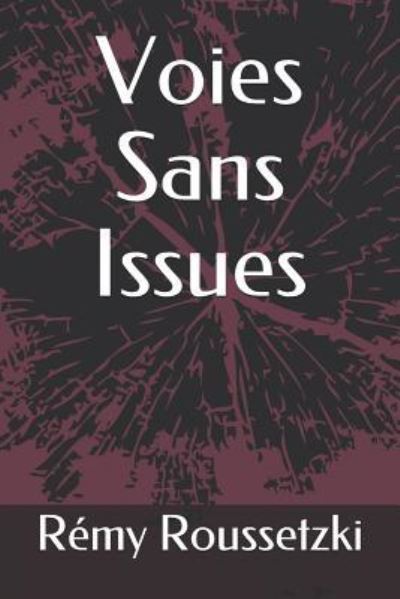 Voies
Sans
Issues

Rémy Roussetzki